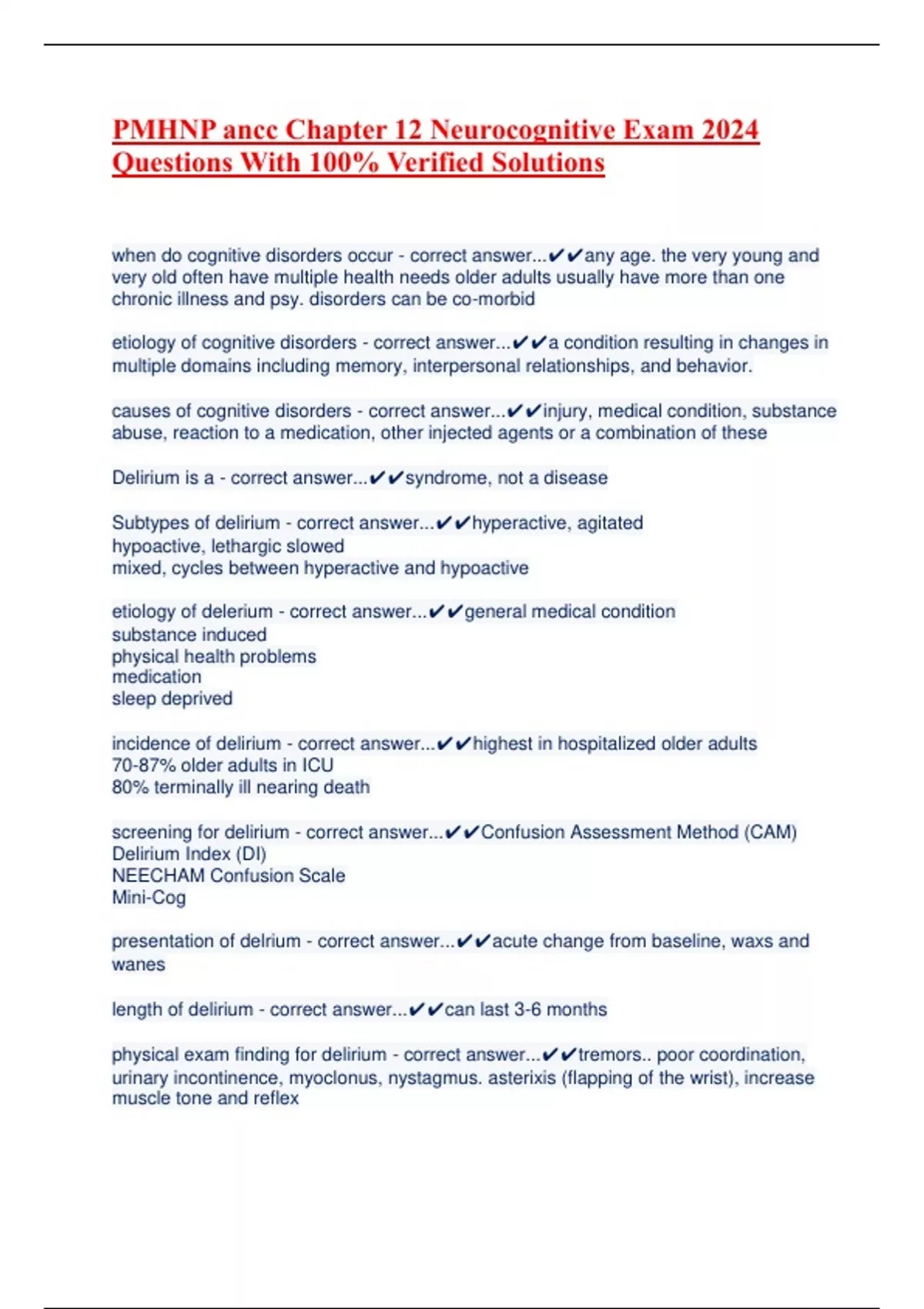 PMHNP ancc Chapter 12 Neurocognitive Exam 2024 Questions With 100% Verified Solutions

when do cognitive disorders occur - correct answer...✔✔any age. the very young and very old often have multiple health needs older adults usually have more than one chronic illness and psy. disorders can be co-morbid

etiology of cognitive disorders - correct answer...✔✔a condition resulting in changes in multiple domains including memory, interpersonal relationships, and behavior.

causes of cognitive disorders - correct answer...✔✔injury, medical condition, substance abuse, reaction to a medication, other injected agents or a combination of these

Delirium is a - correct answer...✔✔syndrome, not a disease

Subtypes of delirium - correct answer...✔✔hyperactive, agitated
hypoactive, lethargic slowed
mixed, cycles between hyperactive and hypoactive

etiology of delerium - correct answer...✔✔general medical condition
substance induced
physical health problems
medication
sleep deprived

incidence of delirium - correct answer...✔✔highest in hospitalized older adults
70-87% older adults in ICU
80% terminally ill nearing death

screening for delirium - correct answer...✔✔Confusion Assessment Method (CAM)
Delirium Index (DI)
NEECHAM Confusion Scale
Mini-Cog

presentation of delrium - correct answer...✔✔acute change from baseline, waxs and wanes

length of delirium - correct answer...✔✔can last 3-6 months

physical exam finding for delirium - correct answer...✔✔tremors.. poor coordination, urinary incontinence, myoclonus, nystagmus. asterixis (flapping of the wrist), increase muscle tone and reflex